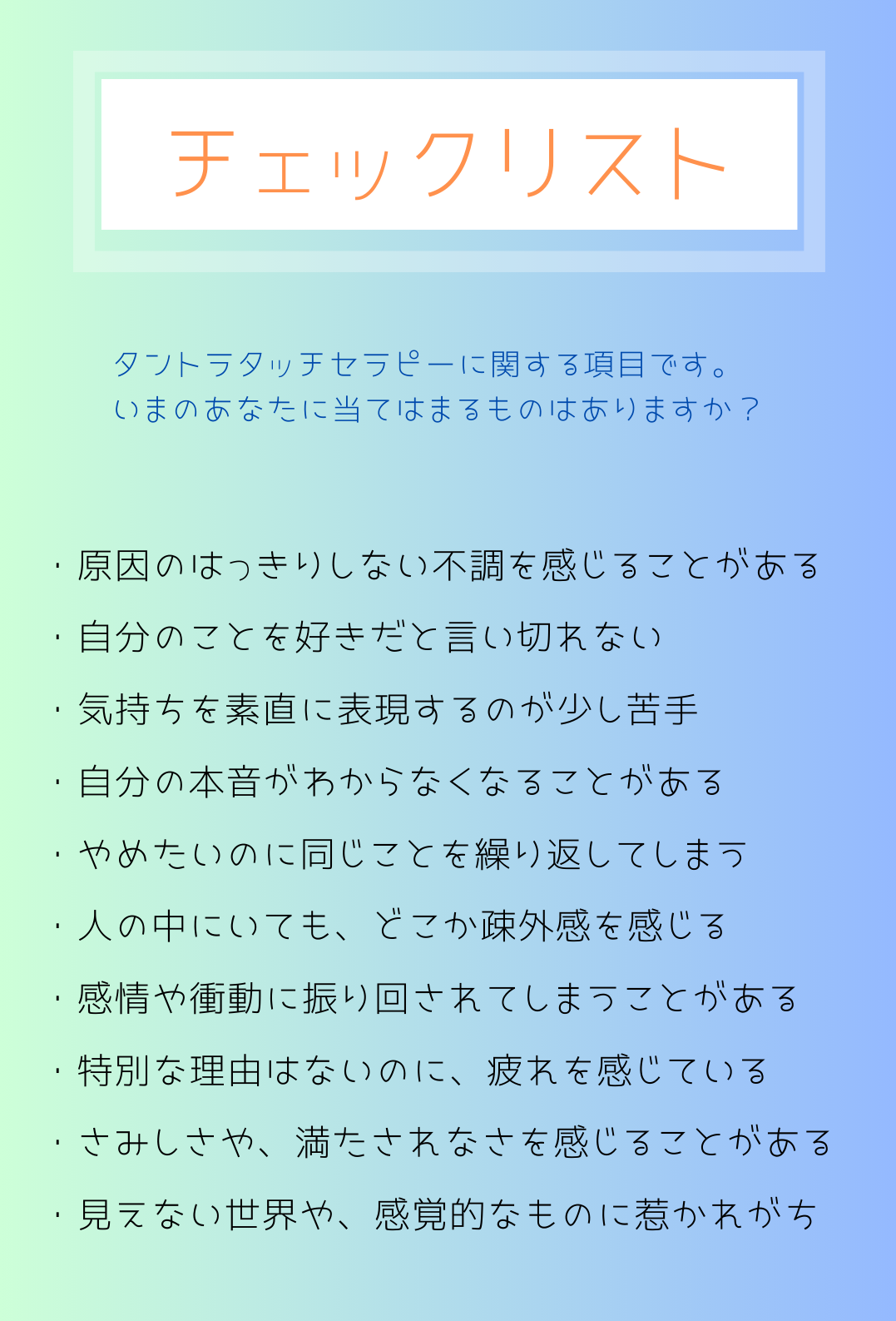 チェックリスト

タントラタッチセラピーに関する項目です。
いまのあなたに当てはまるものはありますか？

・原因のはっきりしない不調を感じることがある

・自分のことを好きだと言い切れない

・気持ちを素直に表現するのが少し苦手

・自分の本音がわからなくなることがある

・やめたいのに同じことを繰り返してしまう

・人の中にいても、どこか疎外感を感じる

・感情や衝動に振り回されてしまうことがある

・特別な理由はないのに、疲れを感じている

・さみしさや、満たされなさを感じることがある

・見えない世界や、感覚的なものに惹かれがち